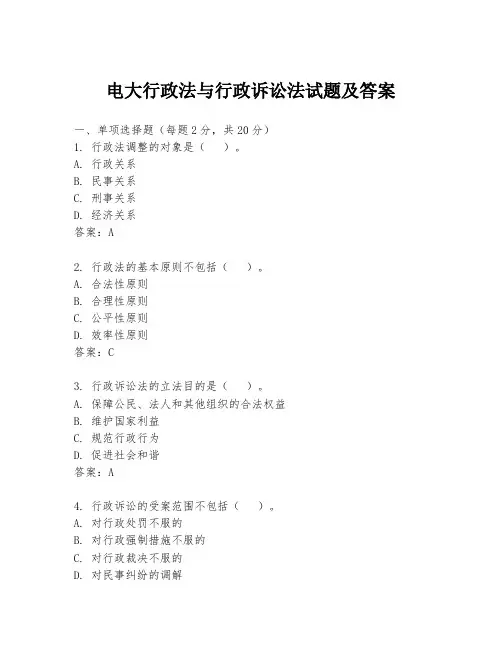 电大行政法与行政诉讼法试题及答案

一、单项选择题（每题2分，共20分）
1. 行政法调整的对象是（　）。
A. 行政关系
B. 民事关系
C. 刑事关系
D. 经济关系
答案：A

2. 行政法的基本原则不包括（　）。
A. 合法性原则
B. 合理性原则
C. 公平性原则
D. 效率性原则
答案：C

3. 行政诉讼法的立法目的是（　）。
A. 保障公民、法人和其他组织的合法权益
B. 维护国家利益
C. 规范行政行为
D. 促进社会和谐
答案：A

4. 行政诉讼的受案范围不包括（　）。
A. 对行政处罚不服的
B. 对行政强制措施不服的
C. 对行政裁决不服的
D. 对民事纠纷的调解